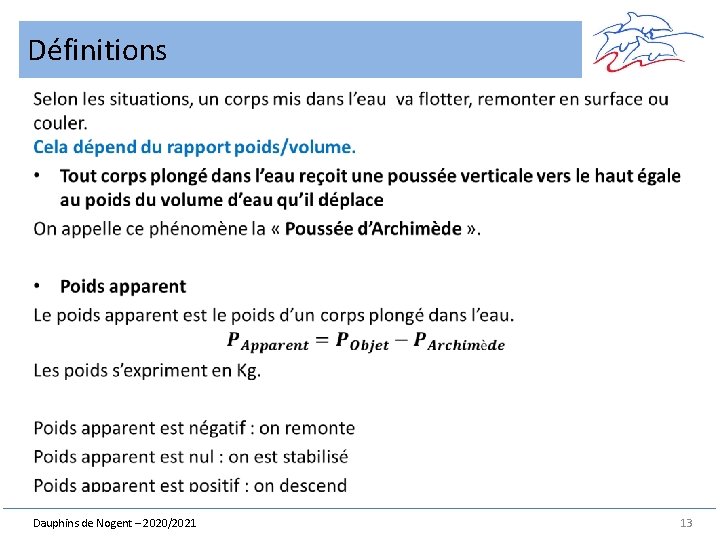 Définitions

Selon les situations, un corps mis dans l'eau va flotter, remonter en surface ou couler.
Cela dépend du rapport poids/volume.

• Tout corps plongé dans l'eau reçoit une poussée verticale vers le haut égale au poids du volume d'eau qu'il déplace

On appelle ce phénomène la « Poussée d'Archimède ».

• Poids apparent

Le poids apparent est le poids d'un corps plongé dans l'eau.

$P_{Apparent} = P_{Objet} - P_{Archimède}$

Les poids s'expriment en Kg.

Poids apparent est négatif : on remonte

Poids apparent est nul : on est stabilisé

Poids apparent est positif : on descend

Dauphins de Nogent – 2020/2021

13